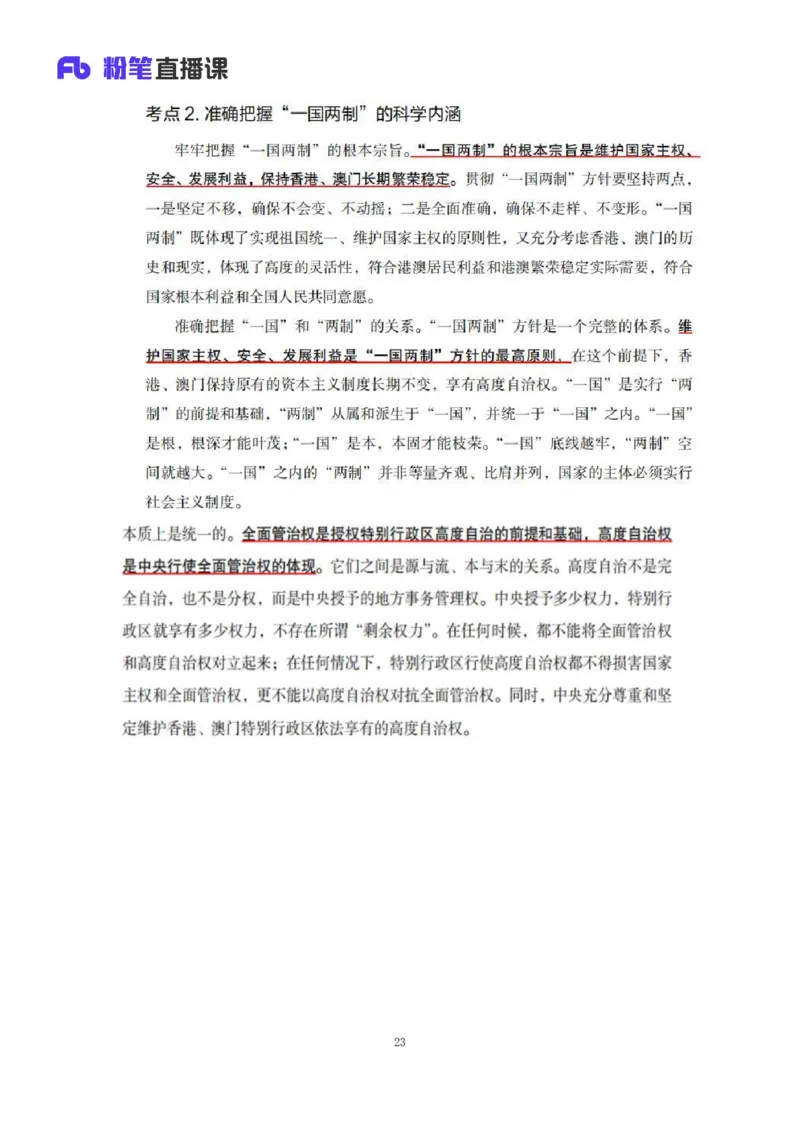 Fb 粉笔直播课

考点 2. 准确把握“一国两制”的科学内涵

牢牢把握“一国两制”的根本宗旨。“一国两制”的根本宗旨是维护国家主权、安全、发展利益，保持香港、澳门长期繁荣稳定。贯彻“一国两制”方针要坚持两点，一是坚定不移，确保不会变、不动摇；二是全面准确，确保不走样、不变形。“一国两制”既体现了实现祖国统一、维护国家主权的原则性，又充分考虑香港、澳门的历史和现实，体现了高度的灵活性，符合港澳居民利益和港澳繁荣稳定实际需要，符合国家根本利益和全国人民共同意愿。

准确把握“一国”和“两制”的关系。“一国两制”方针是一个完整的体系。维护国家主权、安全、发展利益是“一国两制”方针的最高原则。在这个前提下，香港、澳门保持原有的资本主义制度长期不变，享有高度自治权。“一国”是实行“两制”的前提和基础，“两制”从属和派生于“一国”，并统一于“一国”之内。“一国”是根，根深才能叶茂；“一国”是本，本固才能枝荣。“一国”底线越牢，“两制”空间就越大。“一国”之内的“两制”并非等量齐观、比肩并列，国家的主体必须实行社会主义制度。

本质上是统一的。全面管治权是授权特别行政区高度自治的前提和基础，高度自治权是中央行使全面管治权的体现。它们之间是源与流、本与末的关系。高度自治不是完全自治，也不是分权，而是中央授予的地方事务管理权。中央授予多少权力，特别行政区就享有多少权力，不存在所谓“剩余权力”。在任何时候，都不能将全面管治权和高度自治权对立起来；在任何情况下，特别行政区行使高度自治权都不得损害国家主权和全面管治权，更不能以高度自治权对抗全面管治权。同时，中央充分尊重和坚定维护香港、澳门特别行政区依法享有的高度自治权。

23